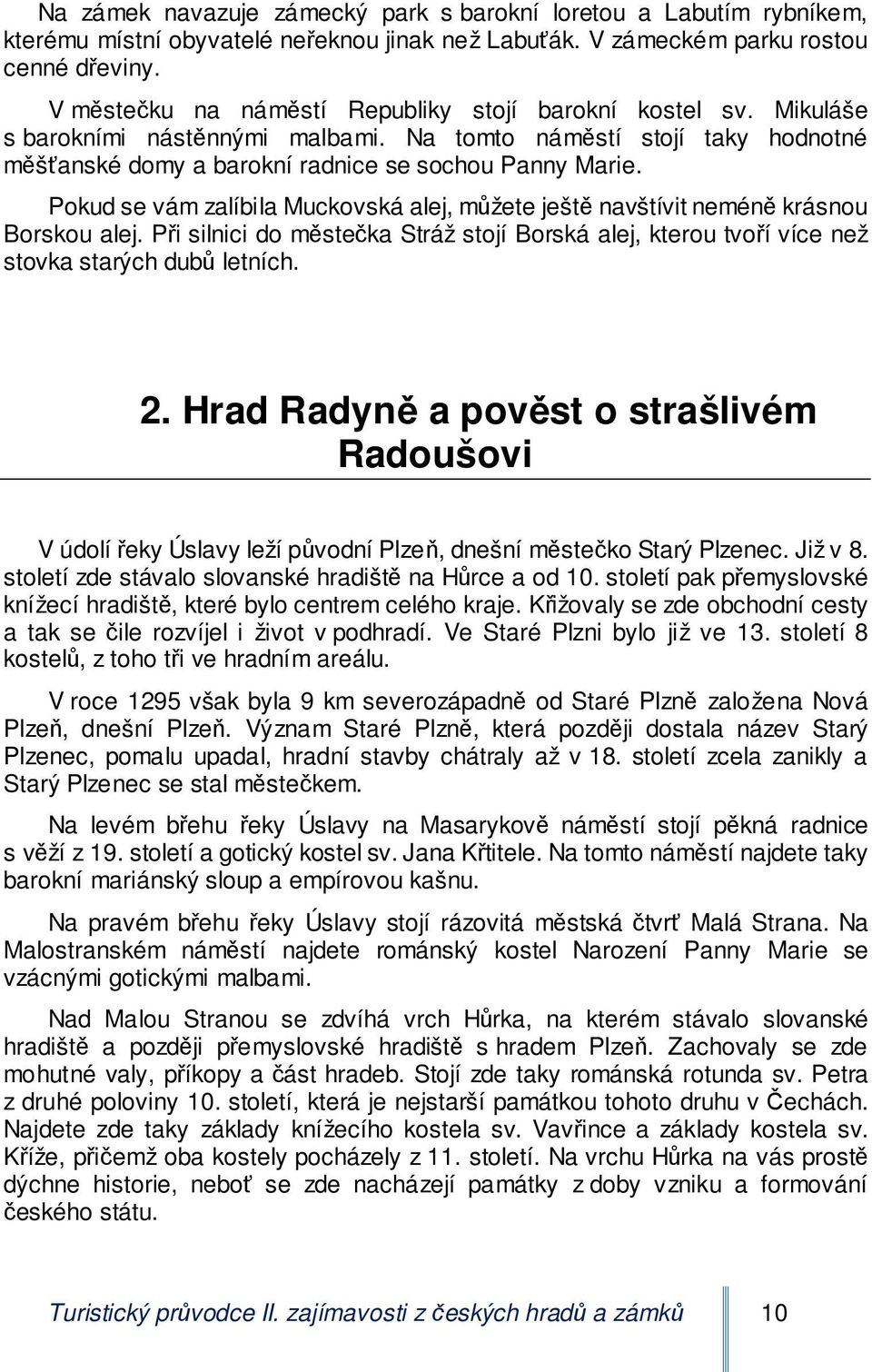 Na zámek navazuje zámecký park s barokní loretou a Labutím rybníkem, kterému místní obyvatelé neřeknou jinak než Labuťák. V zámeckém parku rostou cenné dřeviny.

V městečku na náměstí Republiky stojí barokní kostel sv. Mikuláše s barokními nástěnnými malbami. Na tomto náměstí stojí taky hodnotné měšťanské domy a barokní radnice se sochou Panny Marie.

Pokud se vám zalíbila Muckovská alej, můžete ještě navštívit neméně krásnou Borskou alej. Při silnici do městečka Stráž stojí Borská alej, kterou tvoří více než stovka starých dubů letních.

2. Hrad Radyně a pověst o strašlivém Radoušovi

V údolí řeky Úslavy leží původní Plzeň, dnešní městečko Starý Plzenec. Již v 8. století zde stávalo slovanské hradiště na Hůrce a od 10. století pak přemyslovské knížecí hradiště, které bylo centrem celého kraje. Křižovaly se zde obchodní cesty a tak se čile rozvíjel i život v podhradí. Ve Staré Plzni bylo již ve 13. století 8 kostelů, z toho tři ve hradním areálu.

V roce 1295 však byla 9 km severozápadně od Staré Plzně založena Nová Plzeň, dnešní Plzeň. Význam Staré Plzně, která později dostala název Starý Plzenec, pomalu upadal, hradní stavby chátraly až v 18. století zcela zanikly a Starý Plzenec se stal městečkem.

Na levém břehu řeky Úslavy na Masarykově náměstí stojí pěkná radnice s věží z 19. století a gotický kostel sv. Jana Křtitele. Na tomto náměstí najdete taky barokní mariánský sloup a empírovou kašnu.

Na pravém břehu řeky Úslavy stojí rázovitá městská čtvrť Malá Strana. Na Malostranském náměstí najdete románský kostel Narození Panny Marie se vzácnými gotickými malbami.

Nad Malou Stranou se zdvíhá vrch Hůrka, na kterém stávalo slovanské hradiště a později přemyslovské hradiště s hradem Plzeň. Zachovaly se zde mohutné valy, příkopy a část hradeb. Stojí zde taky románská rotunda sv. Petra z druhé poloviny 10. století, která je nejstarší památkou tohoto druhu v Čechách. Najdete zde taky základy knížecího kostela sv. Vavřince a základy kostela sv. Kříže, přičemž oba kostely pocházely z 11. století. Na vrchu Hůrka na vás prostě dýchne historie, neboť se zde nacházejí památky z doby vzniku a formování českého státu.

Turistický průvodce II. zajímavosti z českých hradů a zámků 10